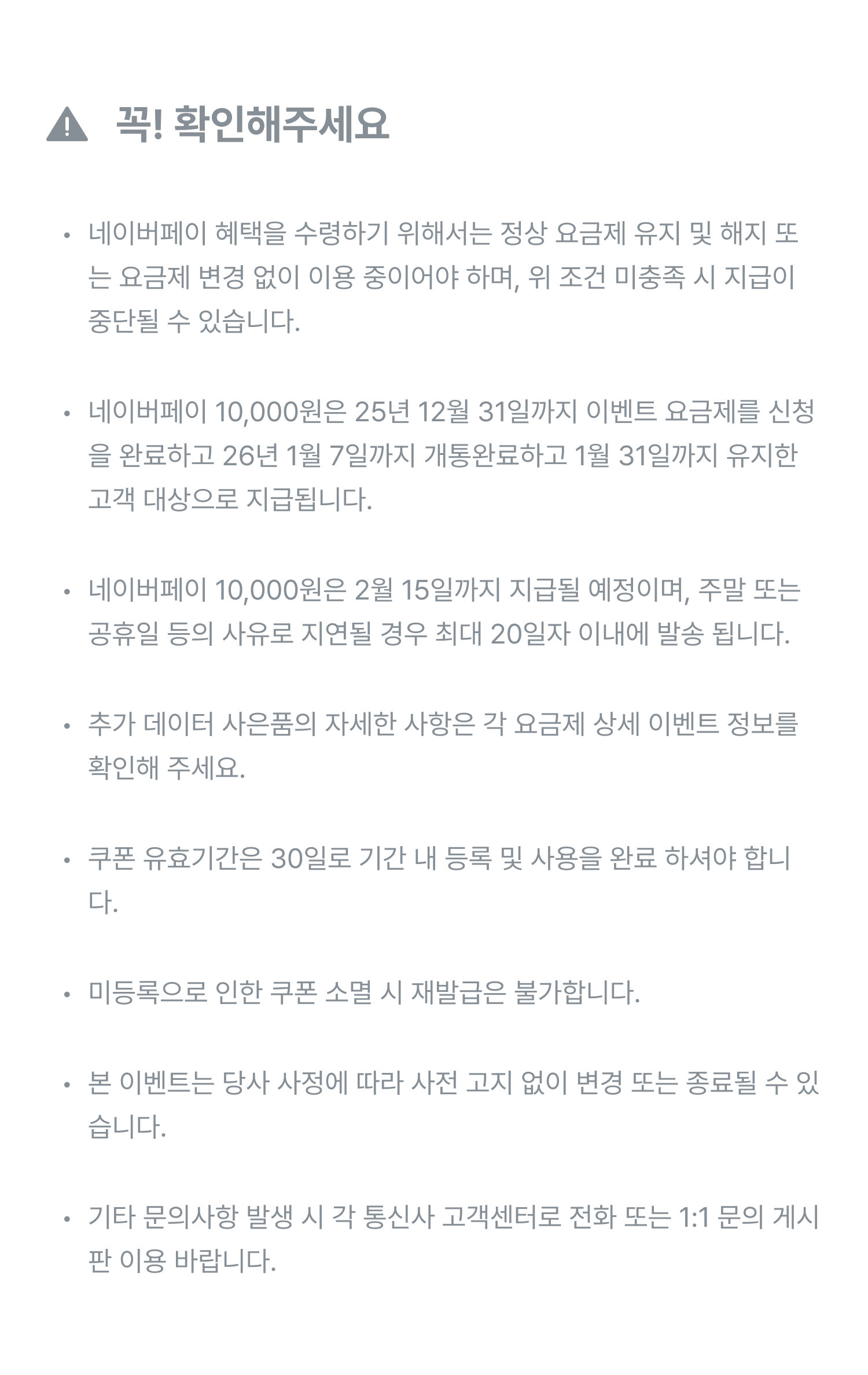 꼭! 확인해주세요

• 네이버페이 혜택을 수령하기 위해서는 정상 요금제 유지 및 해지 또는 요금제 변경 없이 이용 중이어야 하며, 위 조건 미충족 시 지급이 중단될 수 있습니다.

• 네이버페이 10,000원은 25년 12월 31일까지 이벤트 요금제를 신청을 완료하고 26년 1월 7일까지 개통완료하고 1월 31일까지 유지한 고객 대상으로 지급됩니다.

• 네이버페이 10,000원은 2월 15일까지 지급될 예정이며, 주말 또는 공휴일 등의 사유로 지연될 경우 최대 20일자 이내에 발송 됩니다.

• 추가 데이터 사은품의 자세한 사항은 각 요금제 상세 이벤트 정보를 확인해 주세요.

• 쿠폰 유효기간은 30일로 기간 내 등록 및 사용을 완료 하셔야 합니다.

• 미등록으로 인한 쿠폰 소멸 시 재발급은 불가합니다.

• 본 이벤트는 당사 사정에 따라 사전 고지 없이 변경 또는 종료될 수 있습니다.

• 기타 문의사항 발생 시 각 통신사 고객센터로 전화 또는 1:1 문의 게시판 이용 바랍니다.